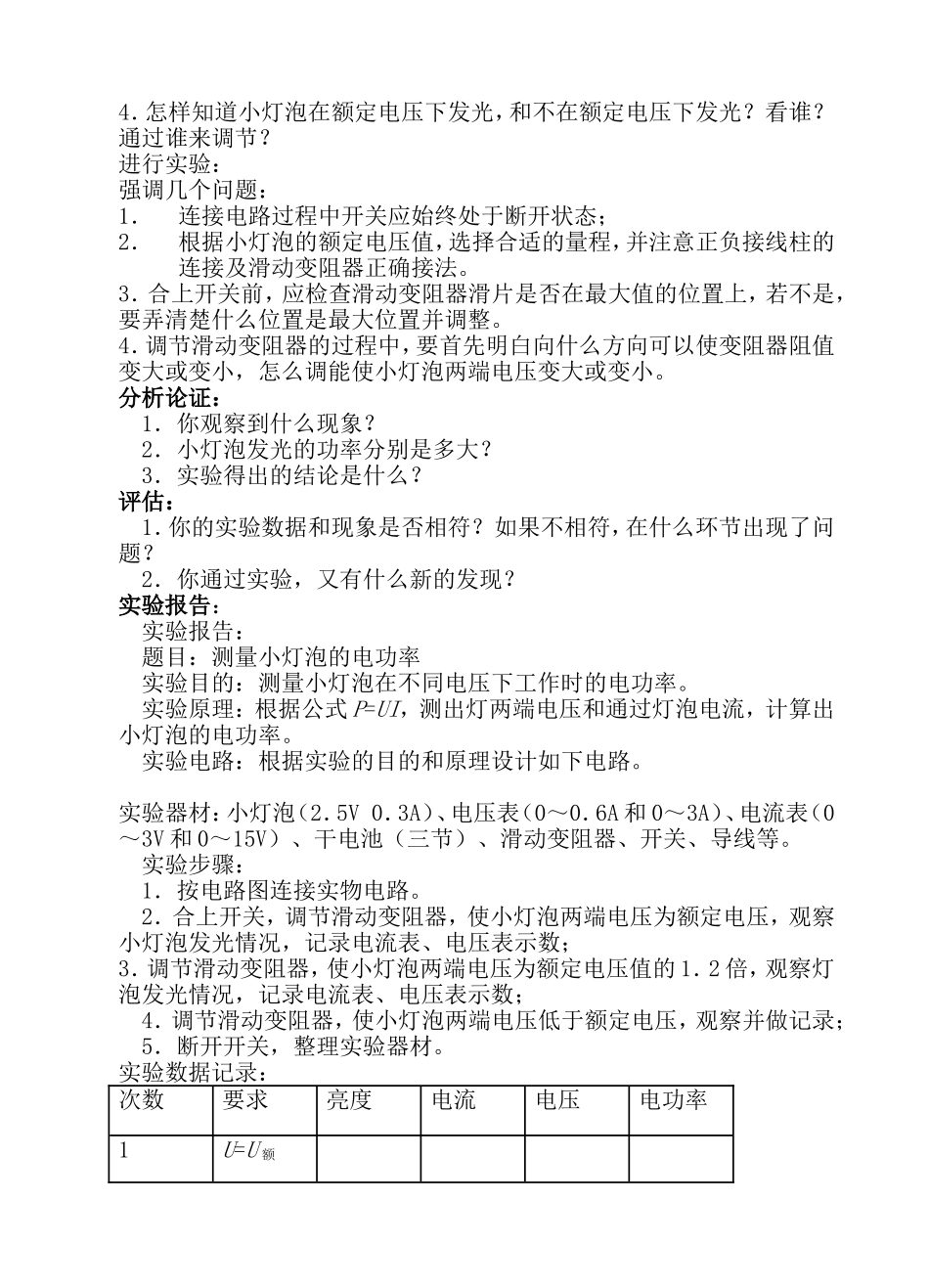 4.怎样知道小灯泡在额定电压下发光，和不在额定电压下发光？看谁？通过谁来调节？
进行实验：
强调几个问题：
1. 连接电路过程中开关应始终处于断开状态；
2. 根据小灯泡的额定电压值，选择合适的量程，并注意正负接线柱的连接及滑动变阻器正确接法。
3.合上开关前，应检查滑动变阻器滑片是否在最大值的位置上，若不是，要弄清楚什么位置是最大位置并调整。
4.调节滑动变阻器的过程中，要首先明白向什么方向可以使变阻器阻值变大或变小，怎么调能使小灯泡两端电压变大或变小。
分析论证：
1. 你观察到什么现象？
2. 小灯泡发光的功率分别是多大？
3. 实验得出的结论是什么？
评估：
1.你的实验数据和现象是否相符？如果不相符，在什么环节出现了问题？
2. 你通过实验，又有什么新的发现？
实验报告：
实验报告：
题目：测量小灯泡的电功率
实验目的：测量小灯泡在不同电压下工作时的电功率。
实验原理：根据公式 $P=UI$，测出灯两端电压和通过灯泡电流，计算出小灯泡的电功率。
实验电路：根据实验的目的和原理设计如下电路。

实验器材：小灯泡（2.5V 0.3A）、电压表（0～0.6A 和 0～3A）、电流表（0～3V 和 0～15V）、干电池（三节）、滑动变阻器、开关、导线等。
实验步骤：
1. 按电路图连接实物电路。
2．合上开关，调节滑动变阻器，使小灯泡两端电压为额定电压，观察小灯泡发光情况，记录电流表、电压表示数；
3.调节滑动变阻器，使小灯泡两端电压为额定电压值的 1.2 倍，观察灯泡发光情况，记录电流表、电压表示数；
4.调节滑动变阻器，使小灯泡两端电压低于额定电压，观察并做记录；
5. 断开开关，整理实验器材。
实验数据记录：

| 次数 | 要求 | 亮度 | 电流 | 电压 | 电功率 |
|---|---|---|---|---|---|
| 1 | $U=U_{额}$ | | | | |